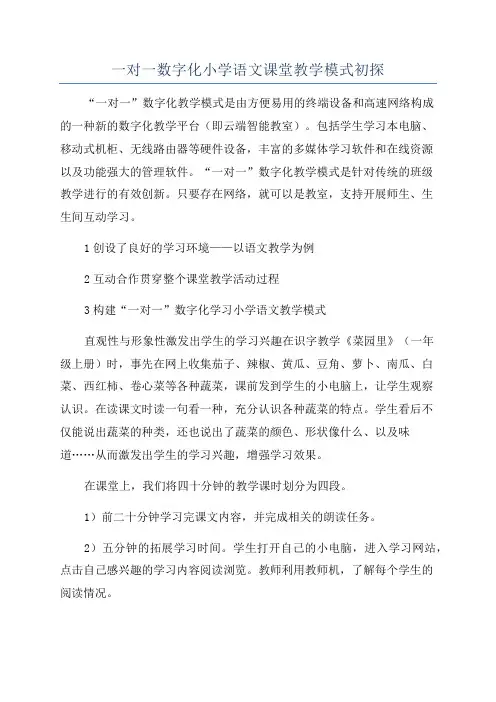 一对一数字化小学语文课堂教学模式初探

“一对一”数字化教学模式是由方便易用的终端设备和高速网络构成的一种新的数字化教学平台（即云端智能教室）。包括学生学习本电脑、移动式机柜、无线路由器等硬件设备，丰富的多媒体学习软件和在线资源以及功能强大的管理软件。“一对一”数字化教学模式是针对传统的班级教学进行的有效创新。只要存在网络，就可以是教室，支持开展师生、生生间互动学习。

1 创设了良好的学习环境——以语文教学为例

2 互动合作贯穿整个课堂教学活动过程

3 构建“一对一”数字化学习小学语文教学模式

直观性与形象性激发出学生的学习兴趣在识字教学《菜园里》（一年级上册）时，事先在网上收集茄子、辣椒、黄瓜、豆角、萝卜、南瓜、白菜、西红柿、卷心菜等各种蔬菜，课前发到学生的小电脑上，让学生观察认识。在读课文时读一句看一种，充分认识各种蔬菜的特点。学生看后不仅能说出蔬菜的种类，还也说出了蔬菜的颜色、形状像什么、以及味道……从而激发出学生的学习兴趣，增强学习效果。

在课堂上，我们将四十分钟的教学课时划分为四段。

1）前二十分钟学习完课文内容，并完成相关的朗读任务。

2）五分钟的拓展学习时间。学生打开自己的小电脑，进入学习网站，点击自己感兴趣的学习内容阅读浏览。教师利用教师机，了解每个学生的阅读情况。